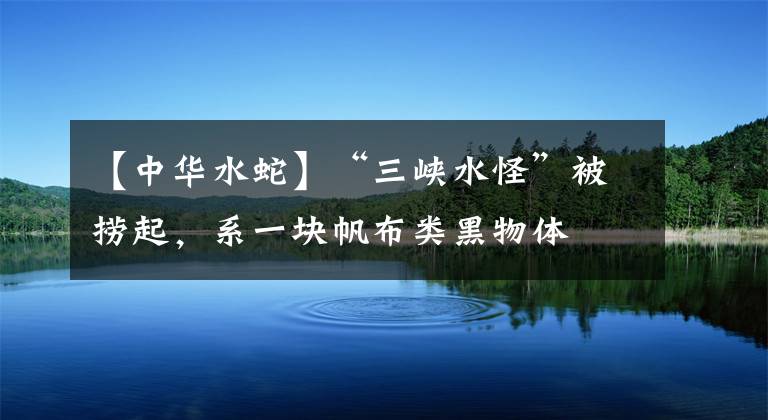 【中华水蛇】“三峡水怪”被捞起，系一块帆布类黑物体